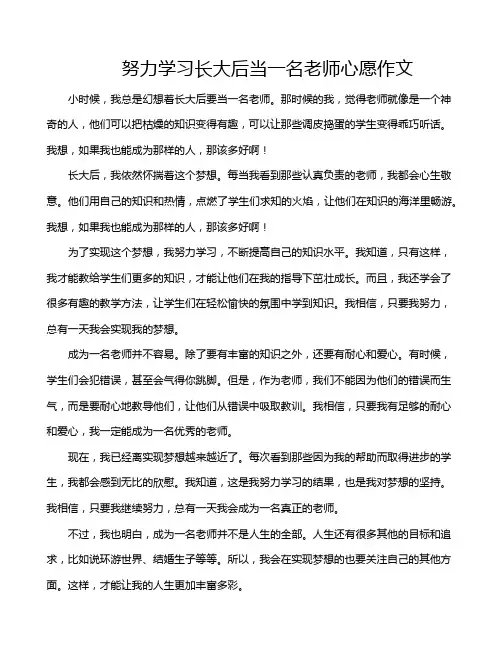 努力学习长大后当一名老师心愿作文

小时候，我总是幻想着长大后要当一名老师。那时候的我，觉得老师就像是一个神奇的人，他们可以把枯燥的知识变得有趣，可以让那些调皮捣蛋的学生变得乖巧听话。我想，如果我也能成为那样的人，那该多好啊！

长大后，我依然怀揣着这个梦想。每当我看到那些认真负责的老师，我都会心生敬意。他们用自己的知识和热情，点燃了学生们求知的火焰，让他们在知识的海洋里畅游。我想，如果我也能成为那样的人，那该多好啊！

为了实现这个梦想，我努力学习，不断提高自己的知识水平。我知道，只有这样，我才能教给学生们更多的知识，才能让他们在我的指导下茁壮成长。而且，我还学会了很多有趣的教学方法，让学生们在轻松愉快的氛围中学到知识。我相信，只要我努力，总有一天我会实现我的梦想。

成为一名老师并不容易。除了要有丰富的知识之外，还要有耐心和爱心。有时候，学生们会犯错误，甚至会气得你跳脚。但是，作为老师，我们不能因为他们的错误而生气，而是要耐心地教导他们，让他们从错误中吸取教训。我相信，只要我有足够的耐心和爱心，我一定能成为一名优秀的老师。

现在，我已经离实现梦想越来越近了。每次看到那些因为我的帮助而取得进步的学生，我都会感到无比的欣慰。我知道，这是我努力学习的结果，也是我对梦想的坚持。我相信，只要我继续努力，总有一天我会成为一名真正的老师。

不过，我也明白，成为一名老师并不是人生的全部。人生还有很多其他的目标和追求，比如说环游世界、结婚生子等等。所以，我会在实现梦想的也要关注自己的其他方面。这样，才能让我的人生更加丰富多彩。